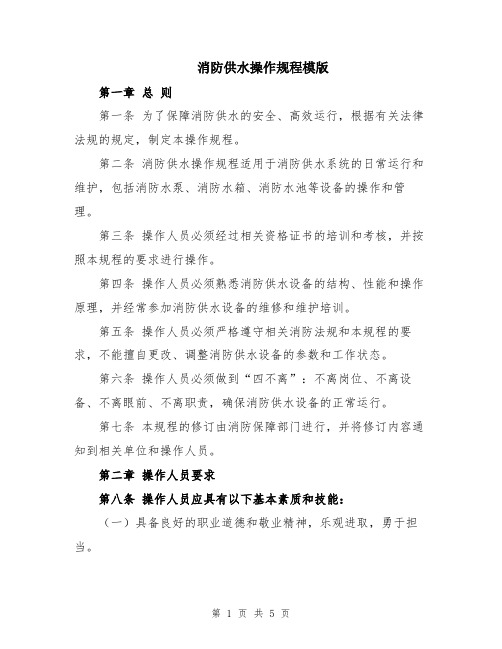 消防供水操作规程模版

第一章 总 则

第一条 为了保障消防供水的安全、高效运行，根据有关法律法规的规定，制定本操作规程。

第二条 消防供水操作规程适用于消防供水系统的日常运行和维护，包括消防水泵、消防水箱、消防水池等设备的操作和管理。

第三条 操作人员必须经过相关资格证书的培训和考核，并按照本规程的要求进行操作。

第四条 操作人员必须熟悉消防供水设备的结构、性能和操作原理，并经常参加消防供水设备的维修和维护培训。

第五条 操作人员必须严格遵守相关消防法规和本规程的要求，不能擅自更改、调整消防供水设备的参数和工作状态。

第六条 操作人员必须做到“四不离”：不离岗位、不离设备、不离眼前、不离职责，确保消防供水设备的正常运行。

第七条 本规程的修订由消防保障部门进行，并将修订内容通知到相关单位和操作人员。

第二章 操作人员要求

第八条 操作人员应具有以下基本素质和技能：

（一）具备良好的职业道德和敬业精神，乐观进取，勇于担当。

第 1 页 共 5 页